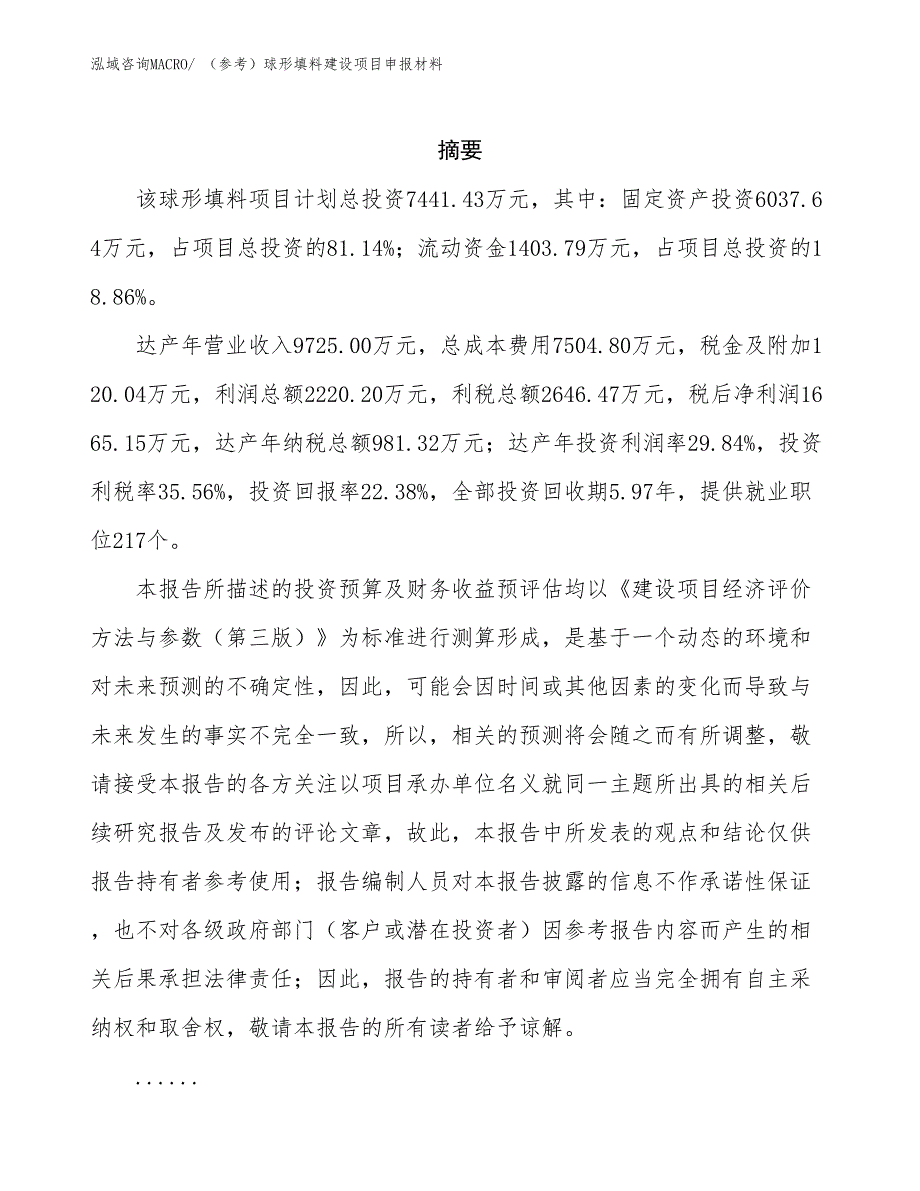 泓域咨询MACRO/ （参考）球形填料建设项目申报材料

摘要

该球形填料项目计划总投资7441.43万元，其中：固定资产投资6037.64万元，占项目总投资的81.14%；流动资金1403.79万元，占项目总投资的18.86%。

达产年营业收入9725.00万元，总成本费用7504.80万元，税金及附加120.04万元，利润总额2220.20万元，利税总额2646.47万元，税后净利润1665.15万元，达产年纳税总额981.32万元；达产年投资利润率29.84%，投资利税率35.56%，投资回报率22.38%，全部投资回收期5.97年，提供就业职位217个。

本报告所描述的投资预算及财务收益预评估均以《建设项目经济评价方法与参数（第三版）》为标准进行测算形成，是基于一个动态的环境和对未来预测的不确定性，因此，可能会因时间或其他因素的变化而导致与未来发生的事实不完全一致，所以，相关的预测将会随之而有所调整，敬请接受本报告的各方关注以项目承办单位名义就同一主题所出具的相关后续研究报告及发布的评论文章，故此，本报告中所发表的观点和结论仅供报告持有者参考使用；报告编制人员对本报告披露的信息不作承诺性保证，也不对各级政府部门（客户或潜在投资者）因参考报告内容而产生的相关后果承担法律责任；因此，报告的持有者和审阅者应当完全拥有自主采纳权和取舍权，敬请本报告的所有读者给予谅解。

......